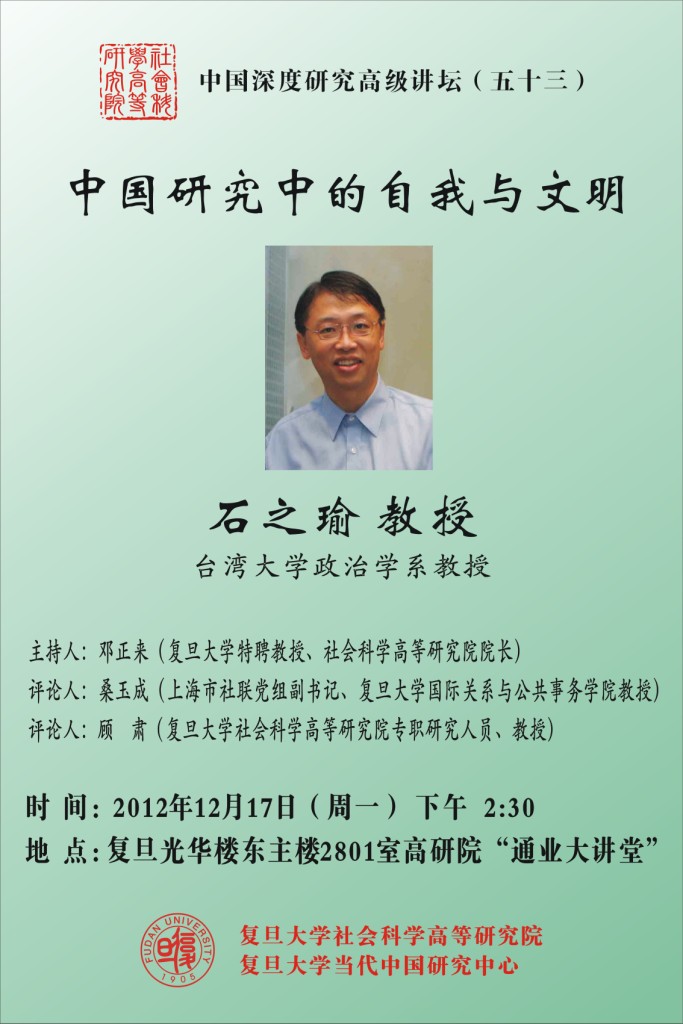 社會科學高等研究院

中国深度研究高级讲坛（五十三）

中国研究中的自我与文明

石之瑜 教授

台湾大学政治学系教授

主持人：邓正来（复旦大学特聘教授、社会科学高等研究院院长）
评论人：桑玉成（上海市社联党组副书记、复旦大学国际关系与公共事务学院教授）
评论人：顾 肃（复旦大学社会科学高等研究院专职研究人员、教授）

时 间：2012年12月17日（周一） 下午 2:30
地 点：复旦光华楼东主楼2801室高研院“通业大讲堂”

FUDAN UNIVERSITY 1905

复旦大学社会科学高等研究院
复旦大学当代中国研究中心